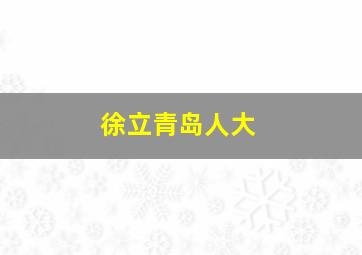 徐立青岛人大